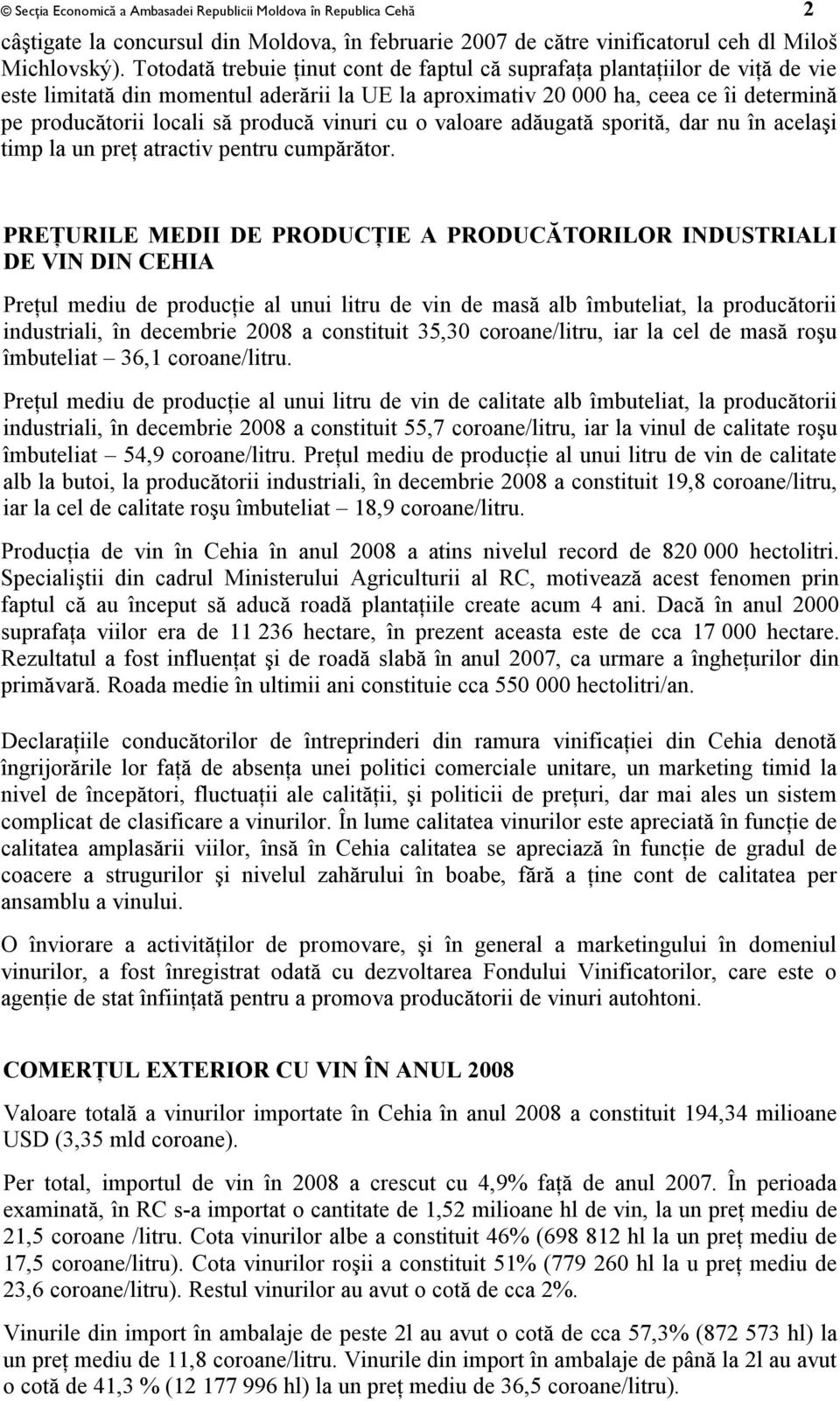 © Secţia Economică a Ambasadei Republicii Moldova în Republica Cehă 2

câştigate la concursul din Moldova, în februarie 2007 de către vinificatorul ceh dl Miloš Michlovský). Totodată trebuie ţinut cont de faptul că suprafaţa plantaţiilor de viţă de vie este limitată din momentul aderării la UE la aproximativ 20 000 ha, ceea ce îi determină pe producătorii locali să producă vinuri cu o valoare adăugată sporită, dar nu în acelaşi timp la un preţ atractiv pentru cumpărător.

PREŢURILE MEDII DE PRODUCŢIE A PRODUCĂTORILOR INDUSTRIALI DE VIN DIN CEHIA

Preţul mediu de producţie al unui litru de vin de masă alb îmbuteliat, la producătorii industriali, în decembrie 2008 a constituit 35,30 coroane/litru, iar la cel de masă roşu îmbuteliat – 36,1 coroane/litru.

Preţul mediu de producţie al unui litru de vin de calitate alb îmbuteliat, la producătorii industriali, în decembrie 2008 a constituit 55,7 coroane/litru, iar la vinul de calitate roşu îmbuteliat – 54,9 coroane/litru. Preţul mediu de producţie al unui litru de vin de calitate alb la butoi, la producătorii industriali, în decembrie 2008 a constituit 19,8 coroane/litru, iar la cel de calitate roşu îmbuteliat – 18,9 coroane/litru.

Producţia de vin în Cehia în anul 2008 a atins nivelul record de 820 000 hectolitri. Specialiştii din cadrul Ministerului Agriculturii al RC, motivează acest fenomen prin faptul că au început să aducă roadă plantaţiile create acum 4 ani. Dacă în anul 2000 suprafaţa viilor era de 11 236 hectare, în prezent aceasta este de cca 17 000 hectare. Rezultatul a fost influenţat şi de roadă slabă în anul 2007, ca urmare a îngheţurilor din primăvară. Roada medie în ultimii ani constituie cca 550 000 hectolitri/an.

Declaraţiile conducătorilor de întreprinderi din ramura vinificaţiei din Cehia denotă îngrijorările lor faţă de absenţa unei politici comerciale unitare, un marketing timid la nivel de începători, fluctuaţii ale calităţii, şi politicii de preţuri, dar mai ales un sistem complicat de clasificare a vinurilor. În lume calitatea vinurilor este apreciată în funcţie de calitatea amplasării viilor, însă în Cehia calitatea se apreciază în funcţie de gradul de coacere a strugurilor şi nivelul zahărului în boabe, fără a ţine cont de calitatea per ansamblu a vinului.

O înviorare a activităţilor de promovare, şi în general a marketingului în domeniul vinurilor, a fost înregistrat odată cu dezvoltarea Fondului Vinificatorilor, care este o agenţie de stat înfiinţată pentru a promova producătorii de vinuri autohtoni.

COMERŢUL EXTERIOR CU VIN ÎN ANUL 2008

Valoare totală a vinurilor importate în Cehia în anul 2008 a constituit 194,34 milioane USD (3,35 mld coroane).

Per total, importul de vin în 2008 a crescut cu 4,9% faţă de anul 2007. În perioada examinată, în RC s-a importat o cantitate de 1,52 milioane hl de vin, la un preţ mediu de 21,5 coroane /litru. Cota vinurilor albe a constituit 46% (698 812 hl la un preţ mediu de 17,5 coroane/litru). Cota vinurilor roşii a constituit 51% (779 260 hl la u preţ mediu de 23,6 coroane/litru). Restul vinurilor au avut o cotă de cca 2%.

Vinurile din import în ambalaje de peste 2l au avut o cotă de cca 57,3% (872 573 hl) la un preţ mediu de 11,8 coroane/litru. Vinurile din import în ambalaje de până la 2l au avut o cotă de 41,3 % (12 177 996 hl) la un preţ mediu de 36,5 coroane/litru).